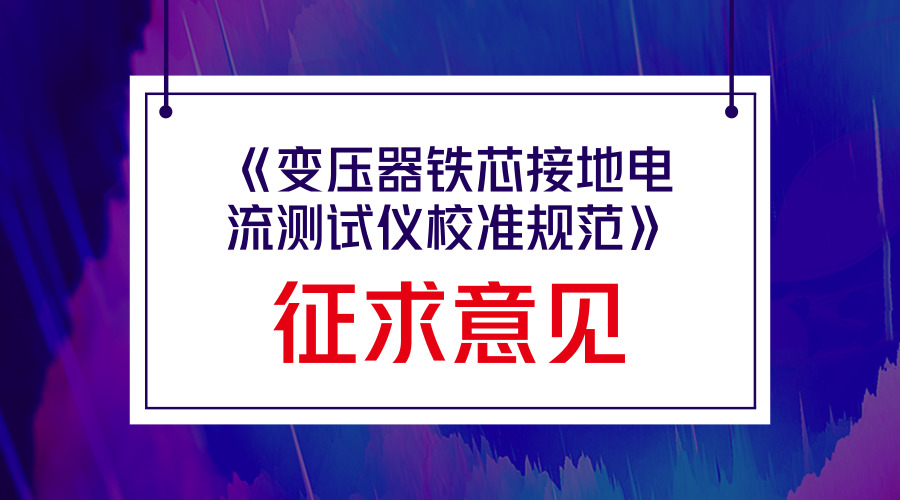 《变压器铁芯接地电流测试仪校准规范》

征求意见